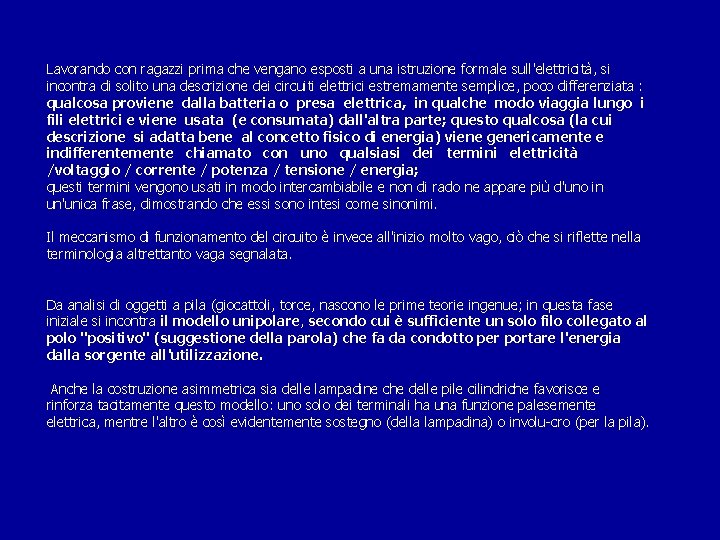 Lavorando con ragazzi prima che vengano esposti a una istruzione formale sull'elettricità, si incontra di solito una descrizione dei circuiti elettrici estremamente semplice, poco differenziata : qualcosa proviene dalla batteria o presa elettrica, in qualche modo viaggia lungo i fili elettrici e viene usata (e consumata) dall'altra parte; questo qualcosa (la cui descrizione si adatta bene al concetto fisico di energia) viene genericamente e indifferentemente chiamato con uno qualsiasi dei termini elettricità /voltaggio / corrente / potenza / tensione / energia;
questi termini vengono usati in modo intercambiabile e non di rado ne appare più d'uno in un'unica frase, dimostrando che essi sono intesi come sinonimi.

Il meccanismo di funzionamento del circuito è invece all'inizio molto vago, ciò che si riflette nella terminologia altrettanto vaga segnalata.

Da analisi di oggetti a pila (giocattoli, torce, nascono le prime teorie ingenue; in questa fase iniziale si incontra il modello unipolare, secondo cui è sufficiente un solo filo collegato al polo "positivo" (suggestione della parola) che fa da condotto per portare l'energia dalla sorgente all'utilizzazione.

Anche la costruzione asimmetrica sia delle lampadine che delle pile cilindriche favorisce e rinforza tacitamente questo modello: uno solo dei terminali ha una funzione palesemente elettrica, mentre l'altro è così evidentemente sostegno (della lampadina) o involu-cro (per la pila).